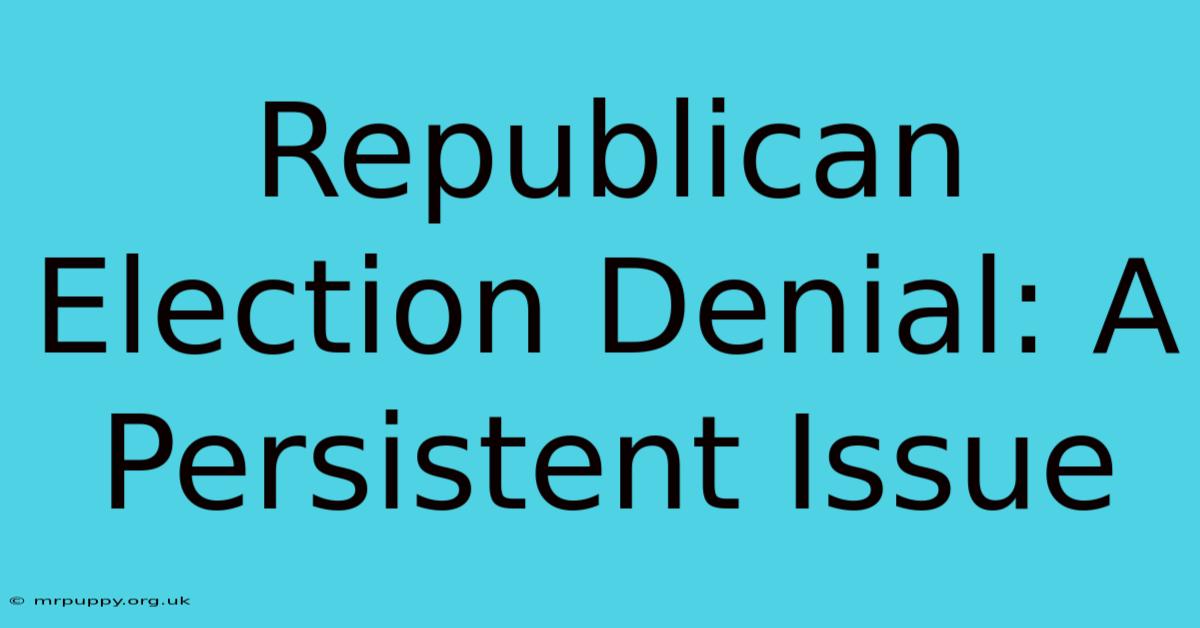 Republican Election Denial: A Persistent Issue

© mrpuppy.org.uk